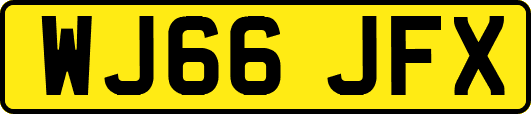 WJ66 JFX